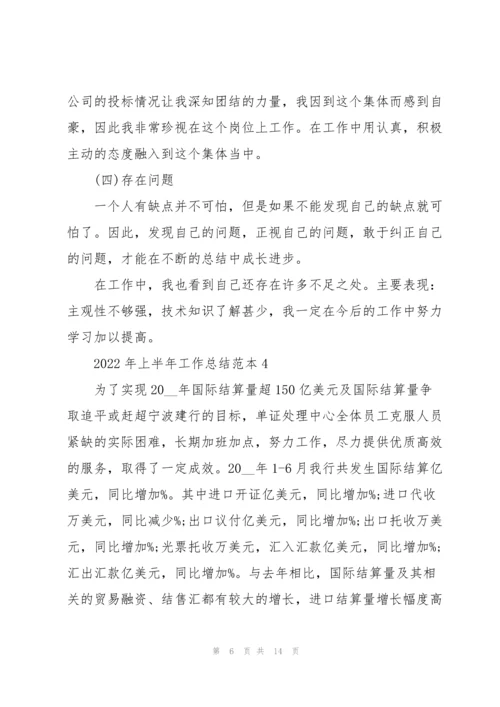 公司的投标情况让我深知团结的力量，我因到这个集体而感到自豪，因此我非常珍视在这个岗位上工作。在工作中用认真，积极主动的态度融入到这个集体当中。

(四)存在问题

一个人有缺点并不可怕，但是如果不能发现自己的缺点就可怕了。因此，发现自己的问题，正视自己的问题，敢于纠正自己的问题，才能在不断的总结中成长进步。

在工作中，我也看到自己还存在许多不足之处。主要表现：主观性不够强，技术知识了解甚少，我一定在今后的工作中努力学习加以提高。

2022 年上半年工作总结范本 4

为了实现 20__年国际结算量超 150 亿美元及国际结算量争取追平或赶超宁波建行的目标，单证处理中心全体员工克服人员紧缺的实际困难，长期加班加点，努力工作，尽力提供优质高效的服务，取得了一定成效。20__年 1-6 月我行共发生国际结算亿美元，同比增加%。其中进口开证亿美元，同比增加%;进口代收万美元，同比减少%;出口议付亿美元，同比增加%;出口托收万美元，同比增加%;光票托收万美元，汇入汇款亿美元，同比增加%;汇出汇款亿美元，同比增加%。与去年相比，国际结算量及其相关的贸易融资、结售汇都有较大的增长，进口结算量增长幅度高

第 6 页 共 14 页